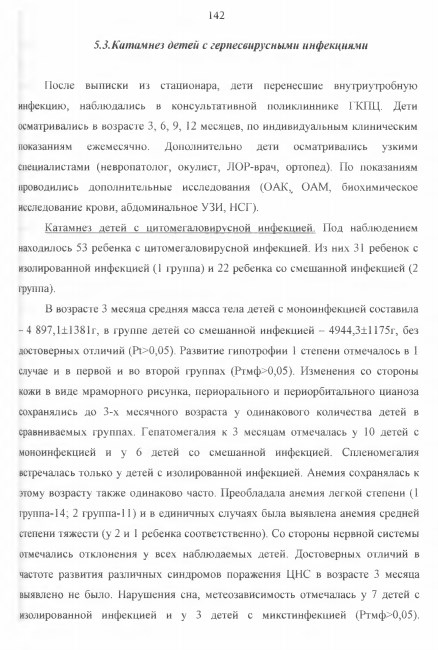 142

5.3.Катамнез детей с герпесвирусными инфекциями

После выписки из стационара, дети перенесшие внутриутробную инфекцию, наблюдались в консультативной поликлиннике ГКПЦ. Дети осматривались в возрасте 3, 6, 9, 12 месяцев, по индивидуальным клиническим показаниям ежемесячно. Дополнительно дети осматривались узкими специалистами (невропатолог, окулист, ЛОР-врач, ортопед). По показаниям проводились дополнительные исследования (ОАК, ОАМ, биохимическое исследование крови, абдоминальное УЗИ, НСГ).

Катамнез детей с цитомегаловирусной инфекцией. Под наблюдением находилось 53 ребенка с цитомегаловирусной инфекцией. Из них 31 ребенок с изолированной инфекцией (1 группа) и 22 ребенка со смешанной инфекцией (2 группа).

В возрасте 3 месяца средняя масса тела детей с моноинфекцией составила – 4 897,1±1381г, в группе детей со смешанной инфекцией – 4944,3±1175г, без достоверных отличий (Pt>0,05). Развитие гипотрофии 1 степени отмечалось в 1 случае и в первой и во второй группах (Ртмф>0,05). Изменения со стороны кожи в виде мраморного рисунка, периорального и периорбитального цианоза сохранялись до 3-х месячного возраста у одинакового количества детей в сравниваемых группах. Гепатомегалия к 3 месяцам отмечалась у 10 детей с моноинфекцией и у 6 детей со смешанной инфекцией. Спленомегалия встречалась только у детей с изолированной инфекцией. Анемия сохранялась к этому возрасту также одинаково часто. Преобладала анемия легкой степени (1 группа-14; 2 группа-11) и в единичных случаях была выявлена анемия средней степени тяжести (у 2 и 1 ребенка соответственно). Со стороны нервной системы отмечались отклонения у всех наблюдаемых детей. Достоверных отличий в частоте развития различных синдромов поражения ЦНС в возрасте 3 месяца выявлено не было. Нарушения сна, метеозависимость отмечалась у 7 детей с изолированной инфекцией и у 3 детей с микстинфекцией (Ртмф>0,05).